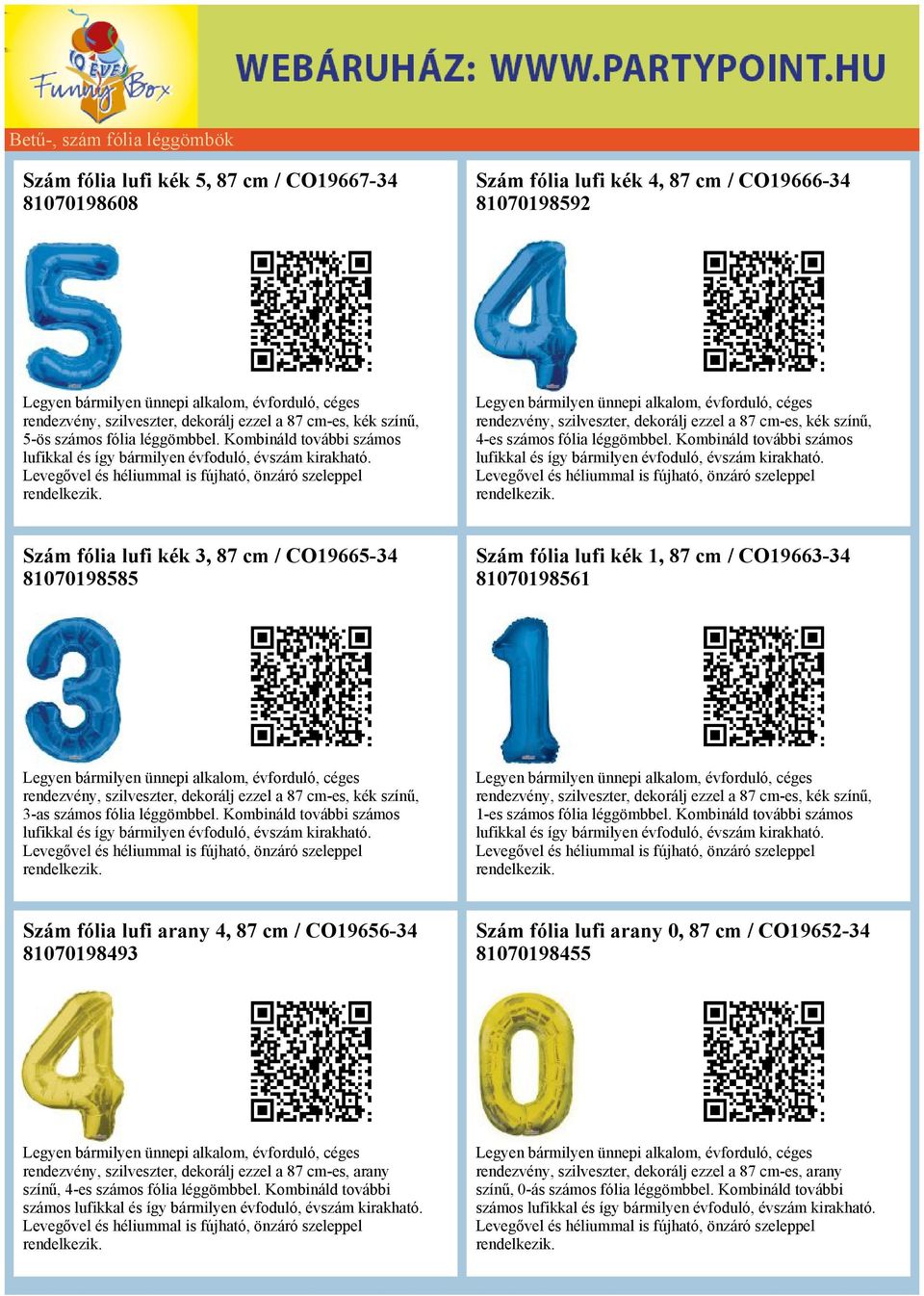 10 ÉVES Funny Box

WEBÁRUHÁZ: WWW.PARTYPOINT.HU

Betű-, szám fólia léggömbök

Szám fólia lufi kék 5, 87 cm / CO19667-34
81070198608

Legyen bármilyen ünnepi alkalom, évforduló, céges rendezvény, szilveszter, dekorálj ezzel a 87 cm-es, kék színű, 5-ös számos fólia léggömbbel. Kombináld további számos lufikkal és így bármilyen évfoduló, évszám kirakható. Levegővel és héliummal is fújható, önzáró szeleppel rendelkezik.

Szám fólia lufi kék 4, 87 cm / CO19666-34
81070198592

Legyen bármilyen ünnepi alkalom, évforduló, céges rendezvény, szilveszter, dekorálj ezzel a 87 cm-es, kék színű, 4-es számos fólia léggömbbel. Kombináld további számos lufikkal és így bármilyen évfoduló, évszám kirakható. Levegővel és héliummal is fújható, önzáró szeleppel rendelkezik.

Szám fólia lufi kék 3, 87 cm / CO19665-34
81070198585

Legyen bármilyen ünnepi alkalom, évforduló, céges rendezvény, szilveszter, dekorálj ezzel a 87 cm-es, kék színű, 3-as számos fólia léggömbbel. Kombináld további számos lufikkal és így bármilyen évfoduló, évszám kirakható. Levegővel és héliummal is fújható, önzáró szeleppel rendelkezik.

Szám fólia lufi kék 1, 87 cm / CO19663-34
81070198561

Legyen bármilyen ünnepi alkalom, évforduló, céges rendezvény, szilveszter, dekorálj ezzel a 87 cm-es, kék színű, 1-es számos fólia léggömbbel. Kombináld további számos lufikkal és így bármilyen évfoduló, évszám kirakható. Levegővel és héliummal is fújható, önzáró szeleppel rendelkezik.

Szám fólia lufi arany 4, 87 cm / CO19656-34
81070198493

Legyen bármilyen ünnepi alkalom, évforduló, céges rendezvény, szilveszter, dekorálj ezzel a 87 cm-es, arany színű, 4-es számos fólia léggömbbel. Kombináld további számos lufikkal és így bármilyen évfoduló, évszám kirakható. Levegővel és héliummal is fújható, önzáró szeleppel rendelkezik.

Szám fólia lufi arany 0, 87 cm / CO19652-34
81070198455

Legyen bármilyen ünnepi alkalom, évforduló, céges rendezvény, szilveszter, dekorálj ezzel a 87 cm-es, arany színű, 0-ás számos fólia léggömbbel. Kombináld további számos lufikkal és így bármilyen évfoduló, évszám kirakható. Levegővel és héliummal is fújható, önzáró szeleppel rendelkezik.